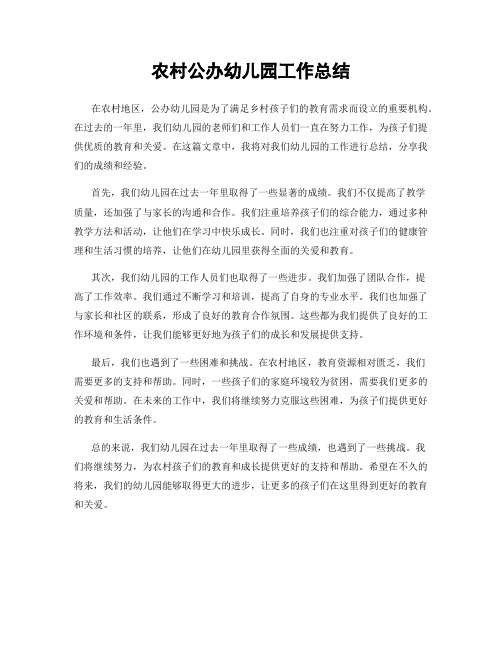 农村公办幼儿园工作总结

在农村地区，公办幼儿园是为了满足乡村孩子们的教育需求而设立的重要机构。在过去的一年里，我们幼儿园的老师们和工作人员们一直在努力工作，为孩子们提供优质的教育和关爱。在这篇文章中，我将对我们幼儿园的工作进行总结，分享我们的成绩和经验。

首先，我们幼儿园在过去一年里取得了一些显著的成绩。我们不仅提高了教学质量，还加强了与家长的沟通和合作。我们注重培养孩子们的综合能力，通过多种教学方法和活动，让他们在学习中快乐成长。同时，我们也注重对孩子们的健康管理和生活习惯的培养，让他们在幼儿园里获得全面的关爱和教育。

其次，我们幼儿园的工作人员们也取得了一些进步。我们加强了团队合作，提高了工作效率。我们通过不断学习和培训，提高了自身的专业水平。我们也加强了与家长和社区的联系，形成了良好的教育合作氛围。这些都为我们提供了良好的工作环境和条件，让我们能够更好地为孩子们的成长和发展提供支持。

最后，我们也遇到了一些困难和挑战。在农村地区，教育资源相对匮乏，我们需要更多的支持和帮助。同时，一些孩子们的家庭环境较为贫困，需要我们更多的关爱和帮助。在未来的工作中，我们将继续努力克服这些困难，为孩子们提供更好的教育和生活条件。

总的来说，我们幼儿园在过去一年里取得了一些成绩，也遇到了一些挑战。我们将继续努力，为农村孩子们的教育和成长提供更好的支持和帮助。希望在不久的将来，我们的幼儿园能够取得更大的进步，让更多的孩子们在这里得到更好的教育和关爱。